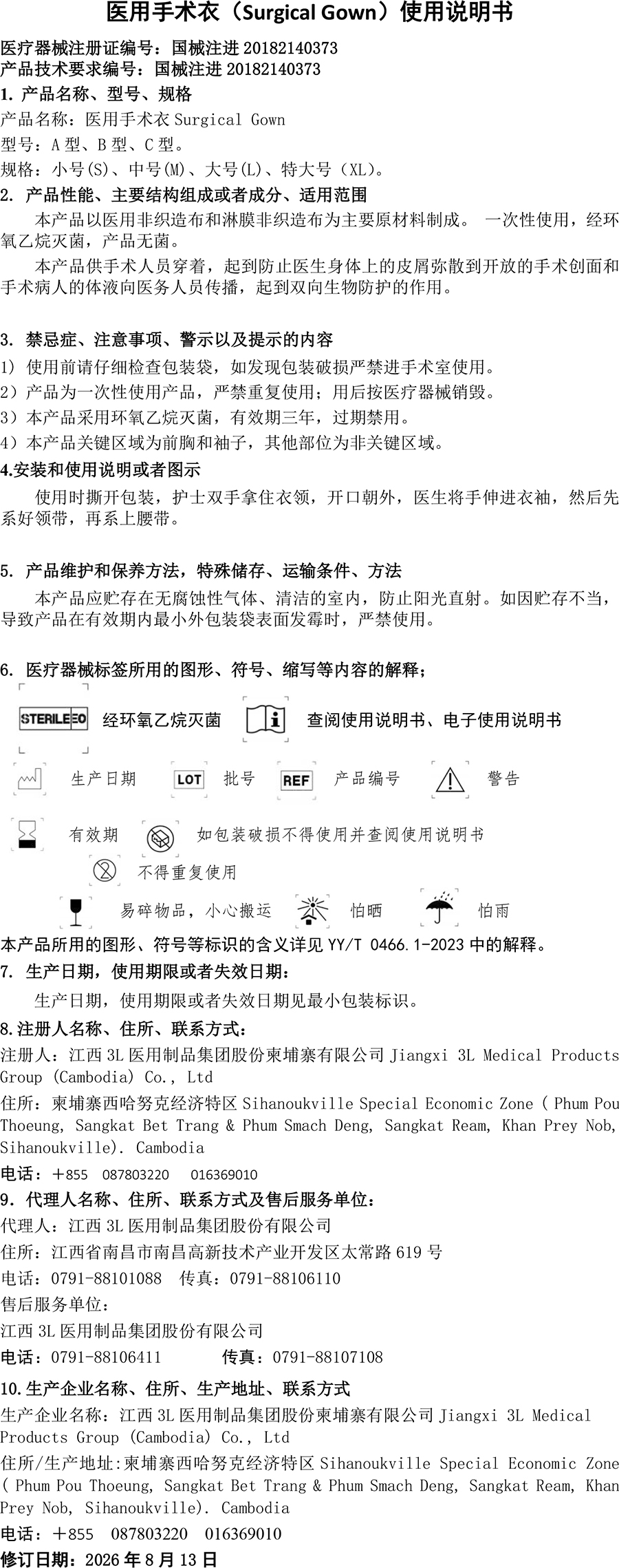 医用手术衣（Surgical Gown）使用说明书

医疗器械注册证编号：国械注进 20182140373
产品技术要求编号：国械注进 20182140373

1. 产品名称、型号、规格
产品名称：医用手术衣 Surgical Gown
型号：A 型、B 型、C 型。
规格：小号(S)、中号(M)、大号(L)、特大号（XL)。

2. 产品性能、主要结构组成或者成分、适用范围
本产品以医用非织造布和淋膜非织造布为主要原材料制成。 一次性使用，经环氧乙烷灭菌，产品无菌。
本产品供手术人员穿着，起到防止医生身体上的皮屑弥散到开放的手术创面和手术病人的体液向医务人员传播，起到双向生物防护的作用。

3. 禁忌症、注意事项、警示以及提示的内容
1）使用前请仔细检查包装袋，如发现包装破损严禁进手术室使用。
2）产品为一次性使用产品，严禁重复使用；用后按医疗器械销毁。
3）本产品采用环氧乙烷灭菌，有效期三年，过期禁用。
4）本产品关键区域为前胸和袖子，其他部位为非关键区域。

4.安装和使用说明或者图示
使用时撕开包装，护士双手拿住衣领，开口朝外，医生将手伸进衣袖，然后先系好领带，再系上腰带。

5. 产品维护和保养方法，特殊储存、运输条件、方法
本产品应贮存在无腐蚀性气体、清洁的室内，防止阳光直射。如因贮存不当，导致产品在有效期内最小外包装袋表面发霉时，严禁使用。

6. 医疗器械标签所用的图形、符号、缩写等内容的解释；
STERILE EO 经环氧乙烷灭菌 查阅使用说明书、电子使用说明书
生产日期 LOT 批号 REF 产品编号 警告
有效期 如包装破损不得使用并查阅使用说明书
不得重复使用
易碎物品，小心搬运 怕晒 怕雨
本产品所用的图形、符号等标识的含义详见 YY/T 0466.1-2023 中的解释。

7. 生产日期，使用期限或者失效日期：
生产日期，使用期限或者失效日期见最小包装标识。

8.注册人名称、住所、联系方式：
注册人：江西 3L 医用制品集团股份柬埔寨有限公司 Jiangxi 3L Medical Products Group (Cambodia) Co., Ltd
住所：柬埔寨西哈努克经济特区 Sihanoukville Special Economic Zone ( Phum Pou Thoeung, Sangkat Bet Trang & Phum Smach Deng, Sangkat Ream, Khan Prey Nob, Sihanoukville). Cambodia
电话：+855 087803220 016369010

9. 代理人名称、住所、联系方式及售后服务单位：
代理人：江西 3L 医用制品集团股份有限公司
住所：江西省南昌市南昌高新技术产业开发区太常路 619 号
电话：0791-88101088 传真：0791-88106110
售后服务单位：
江西 3L 医用制品集团股份有限公司
电话：0791-88106411 传真：0791-88107108

10.生产企业名称、住所、生产地址、联系方式
生产企业名称：江西 3L 医用制品集团股份柬埔寨有限公司 Jiangxi 3L Medical Products Group (Cambodia) Co., Ltd
住所/生产地址:柬埔寨西哈努克经济特区 Sihanoukville Special Economic Zone ( Phum Pou Thoeung, Sangkat Bet Trang & Phum Smach Deng, Sangkat Ream, Khan Prey Nob, Sihanoukville). Cambodia
电话：+855 087803220 016369010
修订日期：2026 年 8 月 13 日